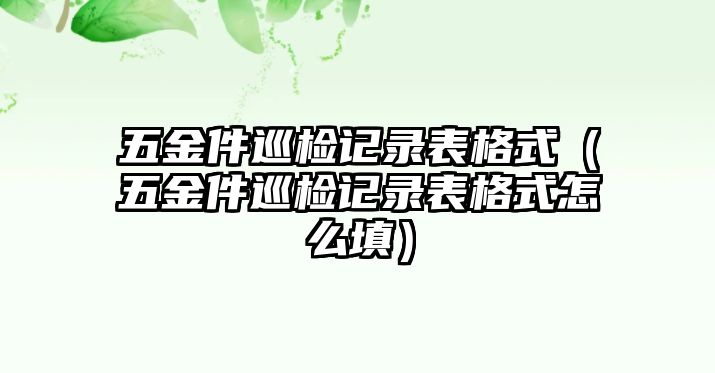 五金件巡检记录表格式（五金件巡检记录表格式怎么填）